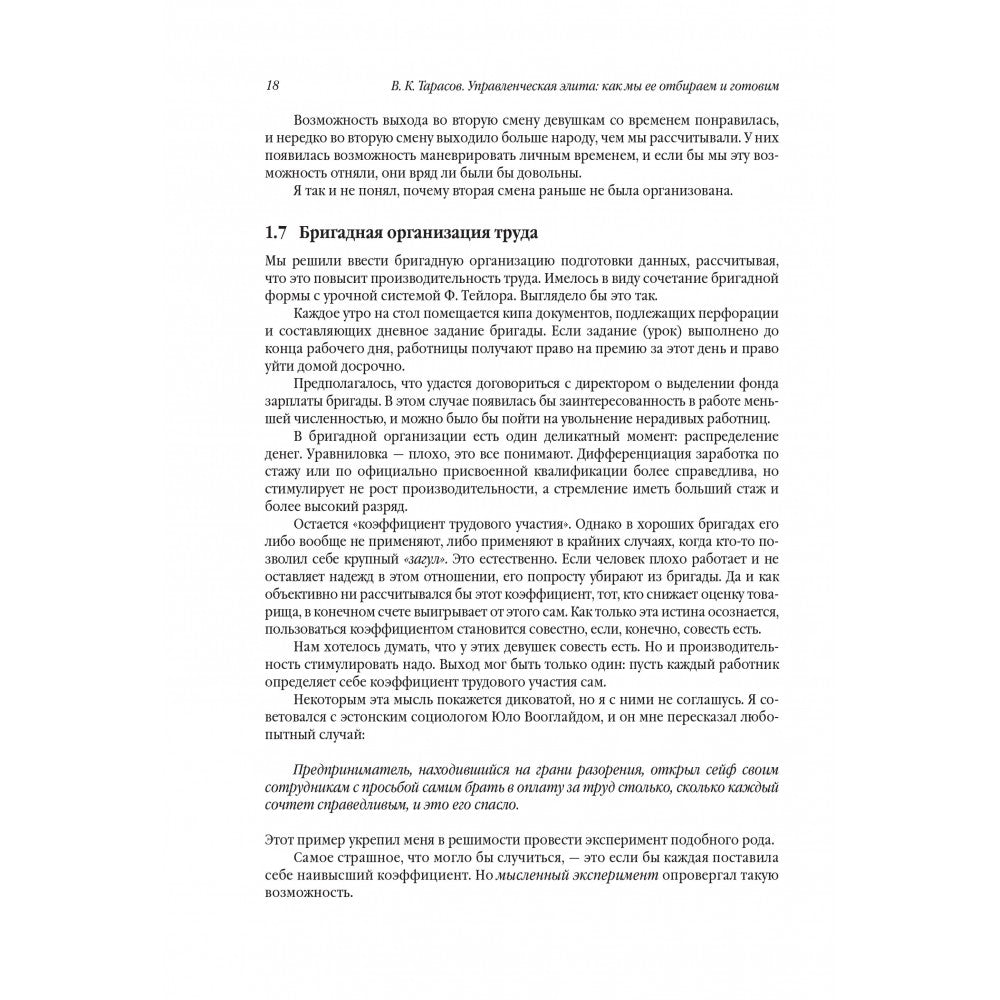 18 В. К. Тарасов. Управленческая элита: как мы ее отбираем и готовим

Возможность выхода во вторую смену девушкам со временем понравилась, и нередко во вторую смену выходило больше народу, чем мы рассчитывали. У них появилась возможность маневрировать личным временем, и если бы мы эту возможность отняли, они вряд ли были бы довольны.

Я так и не понял, почему вторая смена раньше не была организована.

1.7 Бригадная организация труда

Мы решили ввести бригадную организацию подготовки данных, рассчитывая, что это повысит производительность труда. Имелось в виду сочетание бригадной формы с урочной системой Ф. Тейлора. Выглядело бы это так.

Каждое утро на стол помещается кипа документов, подлежащих перфорации и составляющих дневное задание бригады. Если задание (урок) выполнено до конца рабочего дня, работницы получают право на премию за этот день и право уйти домой досрочно.

Предполагалось, что удастся договориться с директором о выделении фонда зарплаты бригады. В этом случае появилась бы заинтересованность в работе меньшей численностью, и можно было бы пойти на увольнение нерадивых работниц.

В бригадной организации есть один деликатный момент: распределение денег. Уравниловка — плохо, это все понимают. Дифференциация заработка по стажу или по официально присвоенной квалификации более справедлива, но стимулирует не рост производительности, а стремление иметь больший стаж и более высокий разряд.

Остается «коэффициент трудового участия». Однако в хороших бригадах его либо вообще не применяют, либо применяют в крайних случаях, когда кто-то позволил себе крупный «загул». Это естественно. Если человек плохо работает и не оставляет надежд в этом отношении, его попросту убирают из бригады. Да и как объективно ни рассчитывался бы этот коэффициент, тот, кто снижает оценку товарища, в конечном счете выигрывает от этого сам. Как только эта истина осознается, пользоваться коэффициентом становится совестно, если, конечно, совесть есть.

Нам хотелось думать, что у этих девушек совесть есть. Но и производительность стимулировать надо. Выход мог быть только один: пусть каждый работник определяет себе коэффициент трудового участия сам.

Некоторым эта мысль покажется диковатой, но я с ними не соглашусь. Я советовался с эстонским социологом Юло Вооглайдом, и он мне пересказал любопытный случай:

Предприниматель, находившийся на грани разорения, открыл сейф своим сотрудникам с просьбой самим брать в оплату за труд столько, сколько каждый сочтет справедливым, и это его спасло.

Этот пример укрепил меня в решимости провести эксперимент подобного рода.

Самое страшное, что могло бы случиться, — это если бы каждая поставила себе наивысший коэффициент. Но мысленный эксперимент опровергал такую возможность.